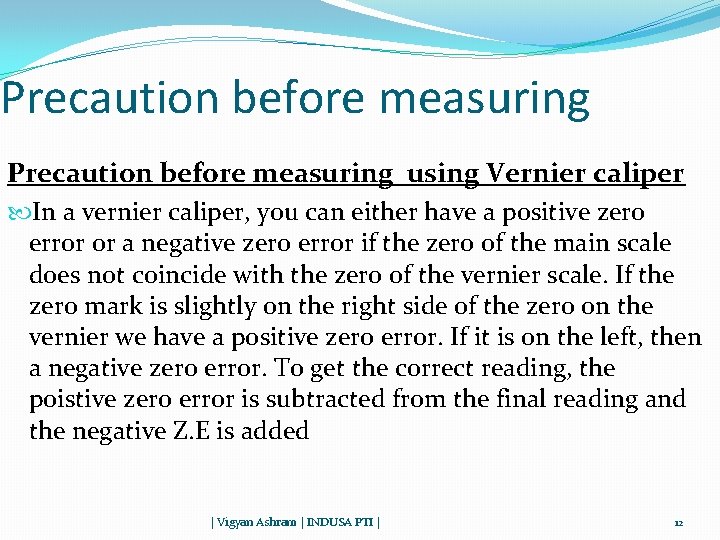 Precaution before measuring

Precaution before measuring using Vernier caliper

In a vernier caliper, you can either have a positive zero error or a negative zero error if the zero of the main scale does not coincide with the zero of the vernier scale. If the zero mark is slightly on the right side of the zero on the vernier we have a positive zero error. If it is on the left, then a negative zero error. To get the correct reading, the poistive zero error is subtracted from the final reading and the negative Z.E is added

| Vigyan Ashram | INDUSA PTI |

12